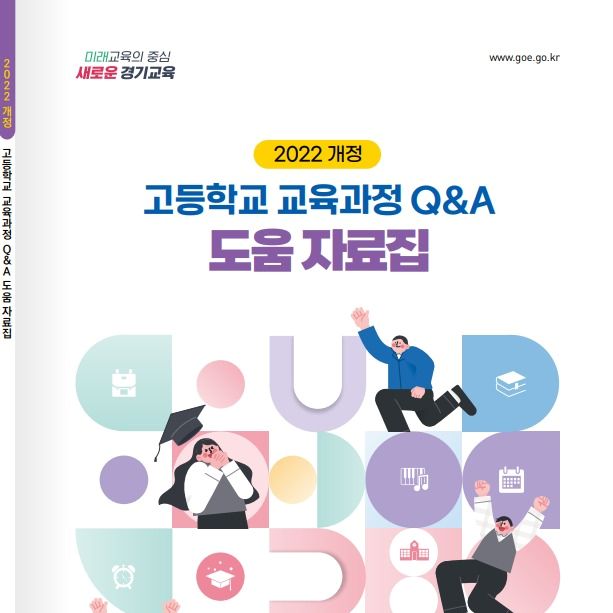 2022 개정

고등학교 교육과정 Q&A 도움 자료집

미래교육의 중심
새로운 경기교육

www.goe.go.kr

2022 개정

고등학교 교육과정 Q&A

도움 자료집